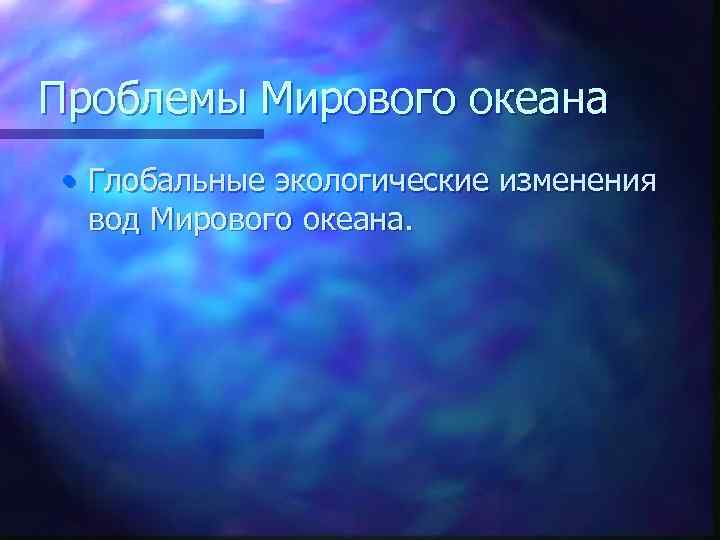 Проблемы Мирового океана

• Глобальные экологические изменения вод Мирового океана.